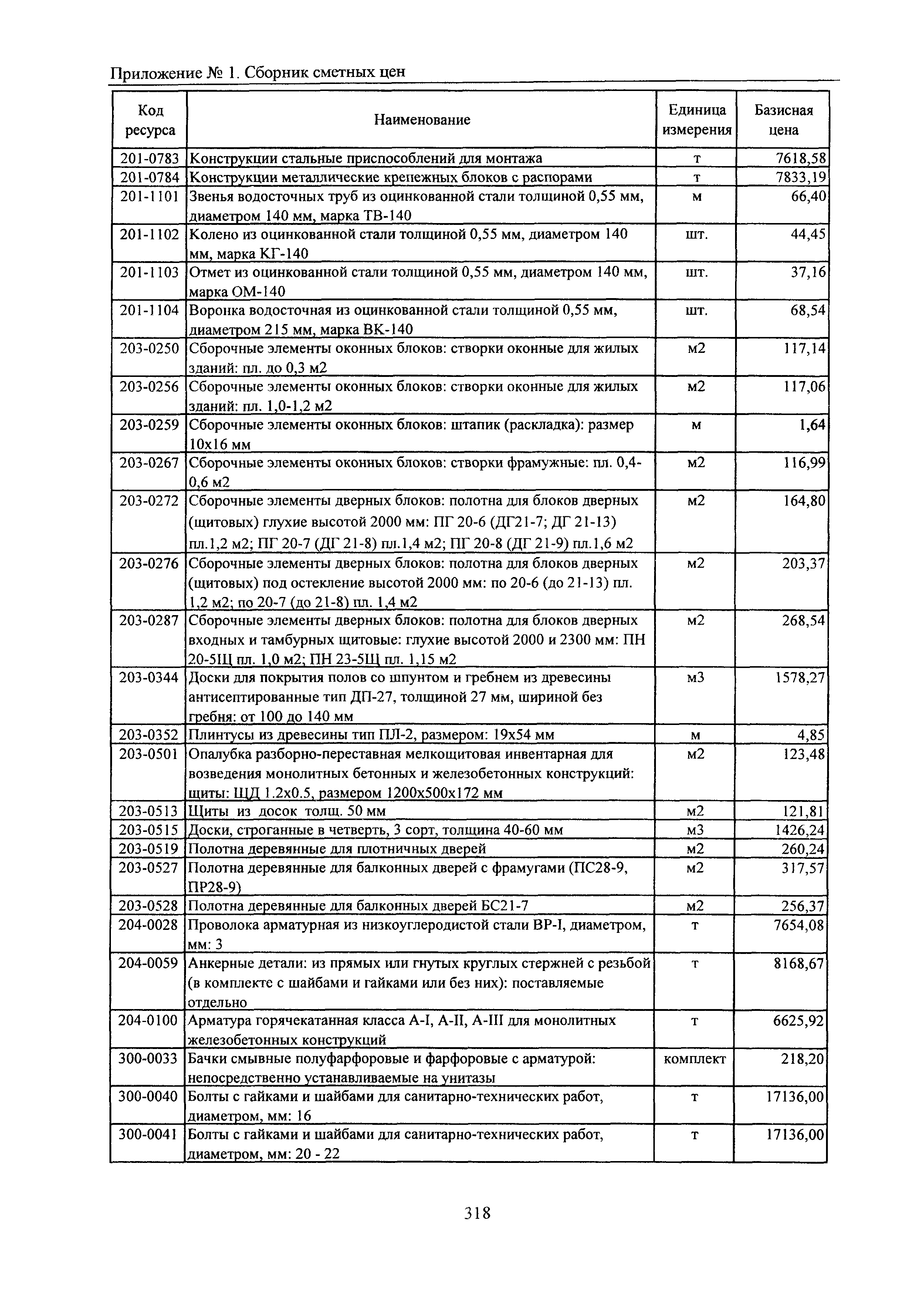 Приложение № 1. Сборник сметных цен

| Код ресурса | Наименование | Единица измерения | Базисная цена |
|---|---|---|---|
| 201-0783 | Конструкции стальные приспособлений для монтажа | т | 7618,58 |
| 201-0784 | Конструкции металлические крепежных блоков с распорами | т | 7833,19 |
| 201-1101 | Звенья водосточных труб из оцинкованной стали толщиной 0,55 мм, диаметром 140 мм, марка ТВ-140 | м | 66,40 |
| 201-1102 | Колено из оцинкованной стали толщиной 0,55 мм, диаметром 140 мм, марка КГ-140 | шт. | 44,45 |
| 201-1103 | Отмет из оцинкованной стали толщиной 0,55 мм, диаметром 140 мм, марка ОМ-140 | шт. | 37,16 |
| 201-1104 | Воронка водосточная из оцинкованной стали толщиной 0,55 мм, диаметром 215 мм, марка ВК-140 | шт. | 68,54 |
| 203-0250 | Сборочные элементы оконных блоков: створки оконные для жилых зданий: пл. до 0,3 м2 | м2 | 117,14 |
| 203-0256 | Сборочные элементы оконных блоков: створки оконные для жилых зданий: пл. 1,0-1,2 м2 | м2 | 117,06 |
| 203-0259 | Сборочные элементы оконных блоков: штапик (раскладка): размер 10х16 мм | м | 1,64 |
| 203-0267 | Сборочные элементы оконных блоков: створки фрамужные: пл. 0,4-0,6 м2 | м2 | 116,99 |
| 203-0272 | Сборочные элементы дверных блоков: полотна для блоков дверных (щитовых) глухие высотой 2000 мм: ПГ 20-6 (ДГ21-7; ДГ 21-13) пл.1,2 м2; ПГ 20-7 (ДГ 21-8) пл.1,4 м2; ПГ 20-8 (ДГ 21-9) пл.1,6 м2 | м2 | 164,80 |
| 203-0276 | Сборочные элементы дверных блоков: полотна для блоков дверных (щитовых) под остекление высотой 2000 мм: по 20-6 (до 21-13) пл. 1,2 м2; по 20-7 (до 21-8) пл. 1,4 м2 | м2 | 203,37 |
| 203-0287 | Сборочные элементы дверных блоков: полотна для блоков дверных входных и тамбурных щитовые: глухие высотой 2000 и 2300 мм: ПН 20-5Щ пл. 1,0 м2; ПН 23-5Щ пл. 1,15 м2 | м2 | 268,54 |
| 203-0344 | Доски для покрытия полов со шпунтом и гребнем из древесины антисептированные тип ДП-27, толщиной 27 мм, шириной без гребня: от 100 до 140 мм | м3 | 1578,27 |
| 203-0352 | Плинтусы из древесины тип ПЛ-2, размером: 19х54 мм | м | 4,85 |
| 203-0501 | Опалубка разборно-переставная мелкощитовая инвентарная для возведения монолитных бетонных и железобетонных конструкций: щиты: ЩД 1.2х0.5, размером 1200х500х172 мм | м2 | 123,48 |
| 203-0513 | Щиты из досок толщ. 50 мм | м2 | 121,81 |
| 203-0515 | Доски, строганные в четверть, 3 сорт, толщина 40-60 мм | м3 | 1426,24 |
| 203-0519 | Полотна деревянные для плотничных дверей | м2 | 260,24 |
| 203-0527 | Полотна деревянные для балконных дверей с фрамугами (ПС28-9, ПР28-9) | м2 | 317,57 |
| 203-0528 | Полотна деревянные для балконных дверей БС21-7 | м2 | 256,37 |
| 204-0028 | Проволока арматурная из низкоуглеродистой стали ВР-I, диаметром, мм: 3 | т | 7654,08 |
| 204-0059 | Анкерные детали: из прямых или гнутых круглых стержней с резьбой (в комплекте с шайбами и гайками или без них): поставляемые отдельно | т | 8168,67 |
| 204-0100 | Арматура горячекатанная класса А-I, А-II, А-III для монолитных железобетонных конструкций | т | 6625,92 |
| 300-0033 | Бачки смывные полуфарфоровые и фарфоровые с арматурой: непосредственно устанавливаемые на унитазы | комплект | 218,20 |
| 300-0040 | Болты с гайками и шайбами для санитарно-технических работ, диаметром, мм: 16 | т | 17136,00 |
| 300-0041 | Болты с гайками и шайбами для санитарно-технических работ, диаметром, мм: 20 - 22 | т | 17136,00 |

318